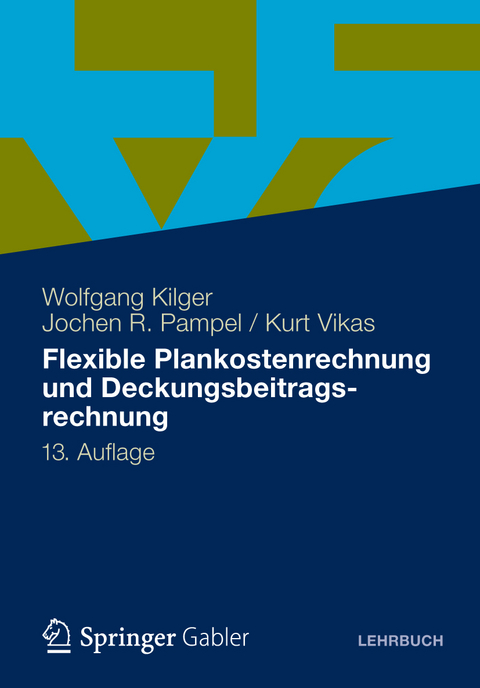 Wolfgang Kilger
Jochen R. Pampel / Kurt Vikas

Flexible Plankostenrechnung und Deckungsbeitragsrechnung

13. Auflage

Springer Gabler

LEHRBUCH